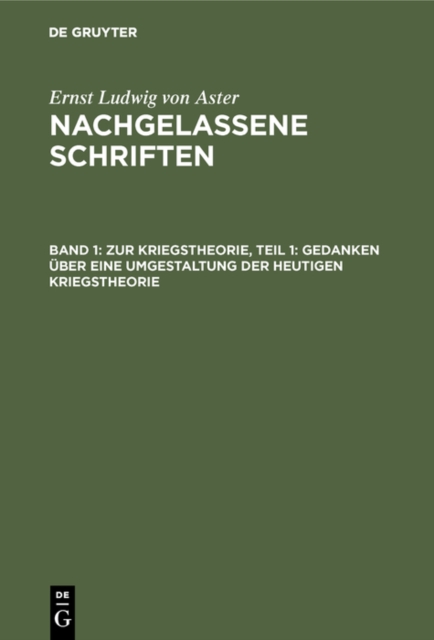 DE GRUYTER

Ernst Ludwig von Aster
NACHGELASSENE SCHRIFTEN

BAND 1: ZUR KRIEGSTHEORIE, TEIL 1: GEDANKEN ÜBER EINE UMGESTALTUNG DER HEUTIGEN KRIEGSTHEORIE

DE
G